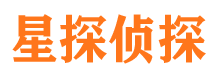 星探侦探